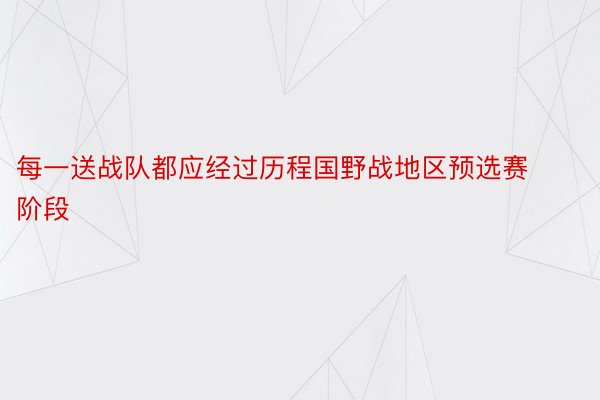 每一送战队都应经过历程国野战地区预选赛阶段